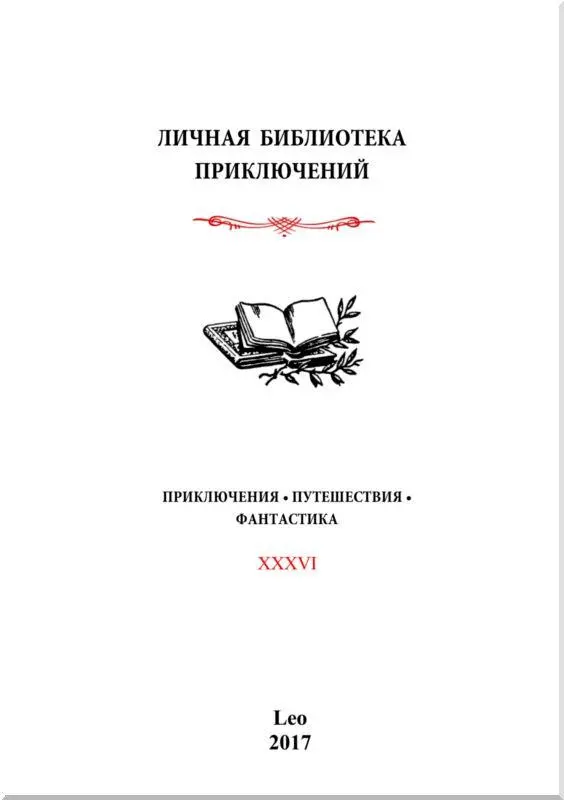 ЛИЧНАЯ БИБЛИОТЕКА
ПРИКЛЮЧЕНИЙ

ПРИКЛЮЧЕНИЯ • ПУТЕШЕСТВИЯ •
ФАНТАСТИКА

XXXVI

Leo
2017